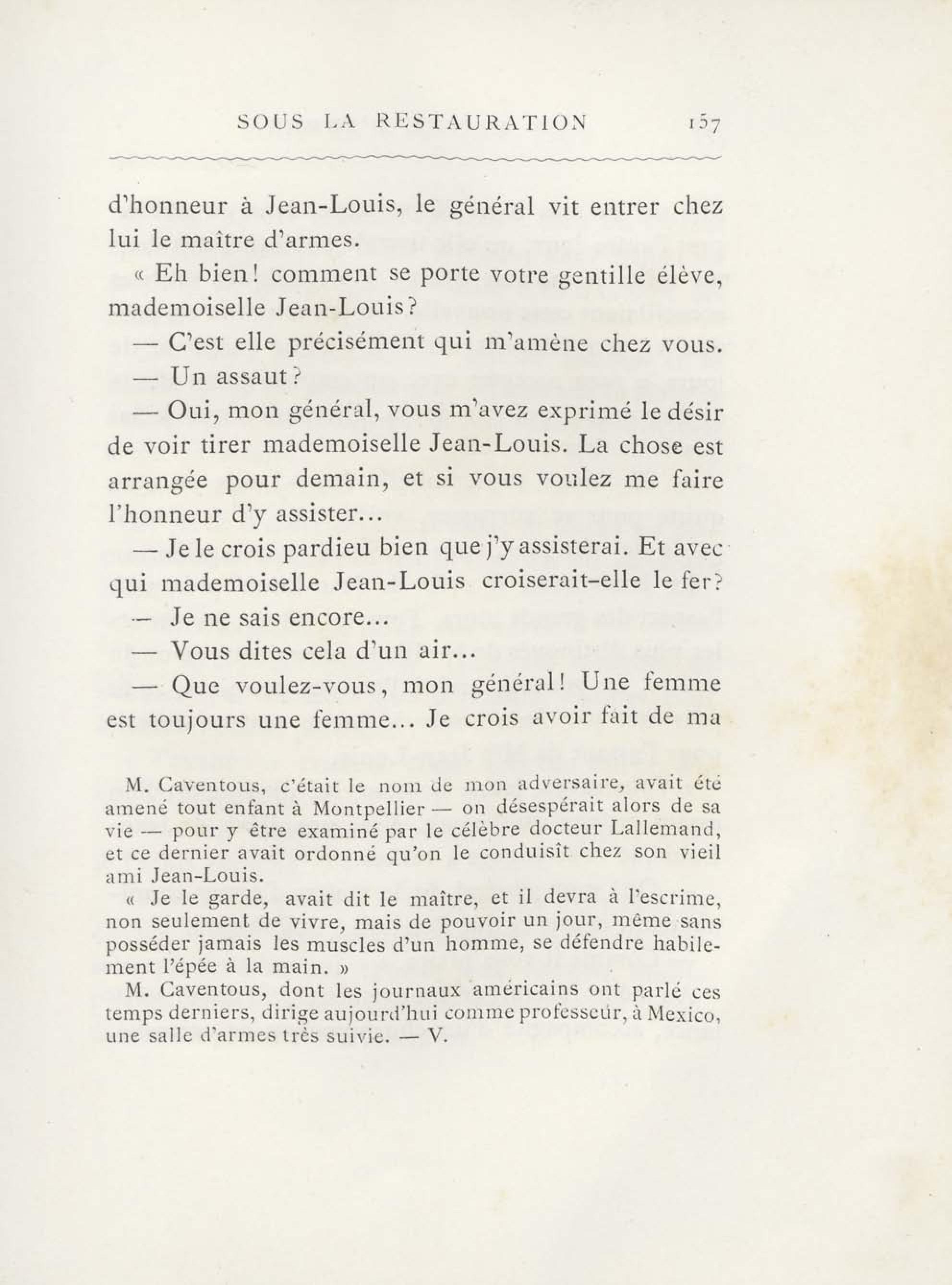 SOUS LA RESTAURATION 157

d'honneur à Jean-Louis, le général vit entrer chez lui le maître d'armes.

« Eh bien! comment se porte votre gentille élève, mademoiselle Jean-Louis?

— C'est elle précisément qui m'amène chez vous.

— Un assaut?

— Oui, mon général, vous m'avez exprimé le désir de voir tirer mademoiselle Jean-Louis. La chose est arrangée pour demain, et si vous voulez me faire l'honneur d'y assister...

— Je le crois pardieu bien que j'y assisterai. Et avec qui mademoiselle Jean-Louis croiserait-elle le fer?

— Je ne sais encore...

— Vous dites cela d'un air...

— Que voulez-vous, mon général! Une femme est toujours une femme... Je crois avoir fait de ma

M. Caventous, c'était le nom de mon adversaire, avait été amené tout enfant à Montpellier — on désespérait alors de sa vie — pour y être examiné par le célèbre docteur Lallemand, et ce dernier avait ordonné qu'on le conduisît chez son vieil ami Jean-Louis.

« Je le garde, avait dit le maître, et il devra à l'escrime, non seulement de vivre, mais de pouvoir un jour, même sans posséder jamais les muscles d'un homme, se défendre habilement l'épée à la main. »

M. Caventous, dont les journaux américains ont parlé ces temps derniers, dirige aujourd'hui comme professeur, à Mexico, une salle d'armes très suivie. — V.